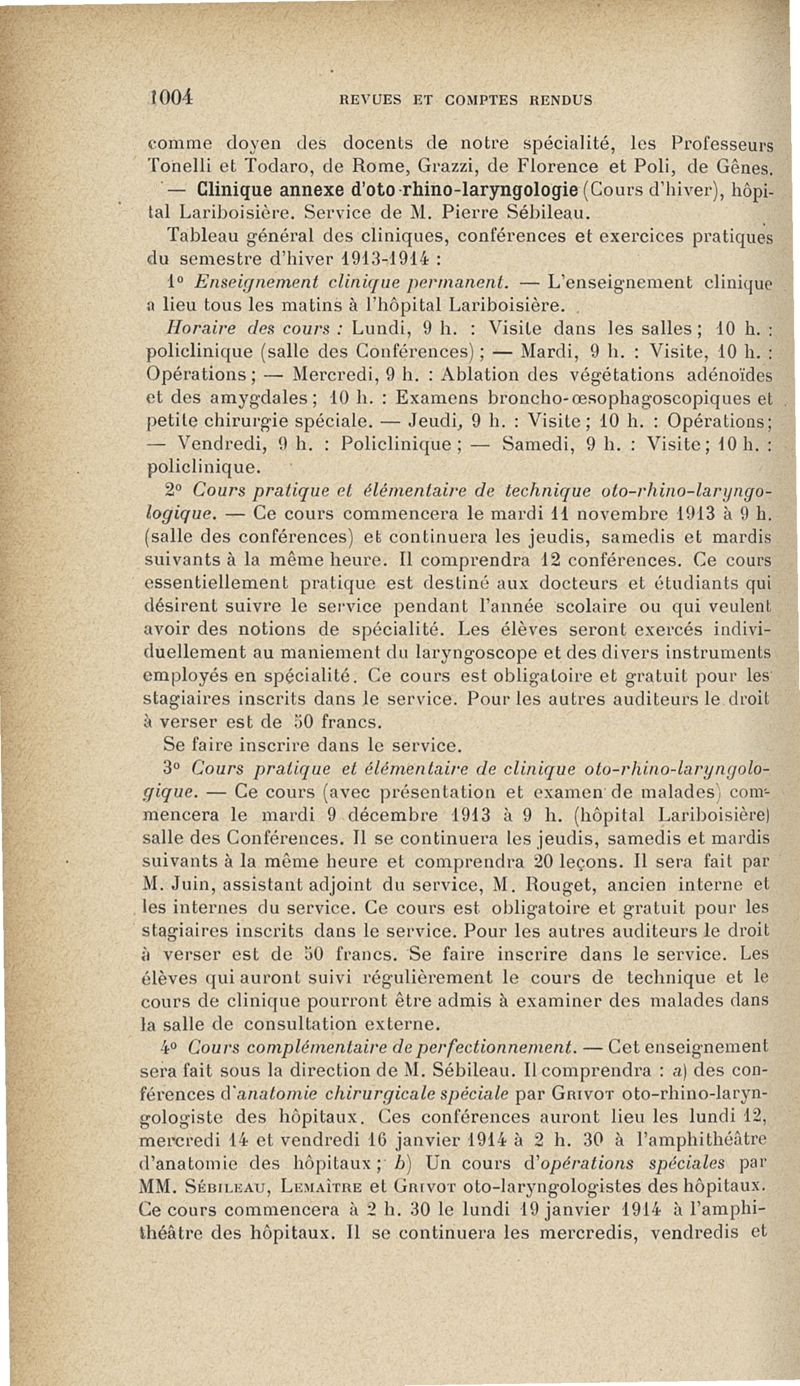 1004 REVUES ET COMPTES RENDUS

comme doyen des docents de notre spécialité, les Professeurs Tonelli et Todaro, de Rome, Grazzi, de Florence et Poli, de Gênes.

— Clinique annexe d'oto-rhino-laryngologie (Cours d'hiver), hôpital Lariboisière. Service de M. Pierre Sébileau.

Tableau général des cliniques, conférences et exercices pratiques du semestre d'hiver 1913-1914 :

1° Enseignement clinique permanent. — L'enseignement clinique a lieu tous les matins à l'hôpital Lariboisière.

Horaire des cours : Lundi, 9 h. : Visite dans les salles ; 10 h. : policlinique (salle des Conférences) ; — Mardi, 9 h. : Visite, 10 h. : Opérations ; — Mercredi, 9 h. : Ablation des végétations adénoïdes et des amygdales ; 10 h. : Examens broncho-œsophagoscopiques et petite chirurgie spéciale. — Jeudi, 9 h. : Visite ; 10 h. : Opérations ; — Vendredi, 9 h. : Policlinique ; — Samedi, 9 h. : Visite ; 10 h. : policlinique.

2° Cours pratique et élémentaire de technique oto-rhino-laryngologique. — Ce cours commencera le mardi 11 novembre 1913 à 9 h. (salle des conférences) et continuera les jeudis, samedis et mardis suivants à la même heure. Il comprendra 12 conférences. Ce cours essentiellement pratique est destiné aux docteurs et étudiants qui désirent suivre le service pendant l'année scolaire ou qui veulent avoir des notions de spécialité. Les élèves seront exercés individuellement au maniement du laryngoscope et des divers instruments employés en spécialité. Ce cours est obligatoire et gratuit pour les stagiaires inscrits dans le service. Pour les autres auditeurs le droit à verser est de 50 francs.

Se faire inscrire dans le service.

3° Cours pratique et élémentaire de clinique oto-rhino-laryngologique. — Ce cours (avec présentation et examen de malades) commencera le mardi 9 décembre 1913 à 9 h. (hôpital Lariboisière) salle des Conférences. Il se continuera les jeudis, samedis et mardis suivants à la même heure et comprendra 20 leçons. Il sera fait par M. Juin, assistant adjoint du service, M. Rouget, ancien interne et les internes du service. Ce cours est obligatoire et gratuit pour les stagiaires inscrits dans le service. Pour les autres auditeurs le droit à verser est de 50 francs. Se faire inscrire dans le service. Les élèves qui auront suivi régulièrement le cours de technique et le cours de clinique pourront être admis à examiner des malades dans la salle de consultation externe.

4° Cours complémentaire de perfectionnement. — Cet enseignement sera fait sous la direction de M. Sébileau. Il comprendra : a) des conférences d'anatomie chirurgicale spéciale par Grivot oto-rhino-laryngologiste des hôpitaux. Ces conférences auront lieu les lundi 12, mercredi 14 et vendredi 16 janvier 1914 à 2 h. 30 à l'amphithéâtre d'anatomie des hôpitaux ; b) Un cours d'opérations spéciales par MM. Sébileau, Lemaître et Grivot oto-laryngologistes des hôpitaux. Ce cours commencera à 2 h. 30 le lundi 19 janvier 1914 à l'amphithéâtre des hôpitaux. Il se continuera les mercredis, vendredis et